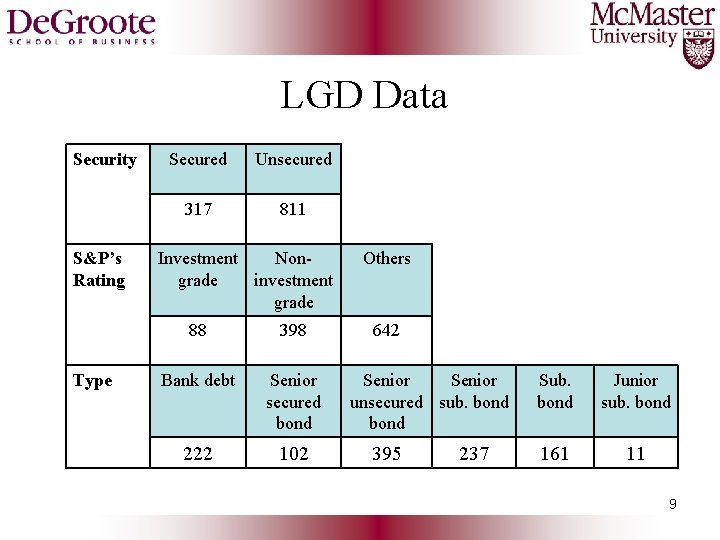 DeGroote
SCHOOL OF BUSINESS

McMaster
University

LGD Data

| Security | Secured | Unsecured | | | | |
|---|---|---|---|---|---|---|
| | 317 | 811 | | | | |
| S&P's Rating | Investment grade | Non-investment grade | Others | | | |
| | 88 | 398 | 642 | | | |
| Type | Bank debt | Senior secured bond | Senior unsecured bond | Senior sub. bond | Sub. bond | Junior sub. bond |
| | 222 | 102 | 395 | 237 | 161 | 11 |

9